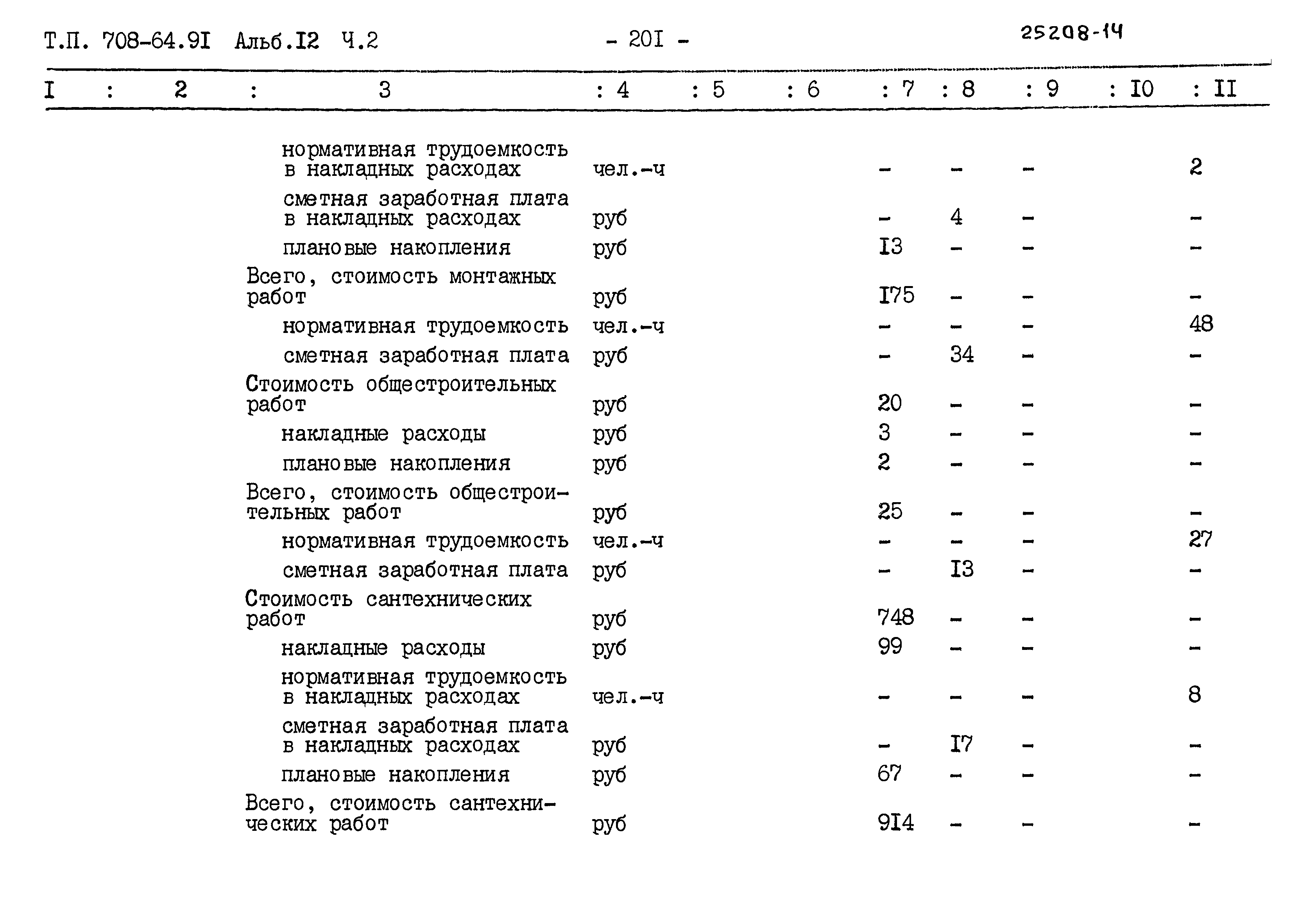 Т.П. 708-64.9I Альб.I2 Ч.2 - 20I - 25208-14

| I | 2 | 3 | 4 | 5 | 6 | 7 | 8 | 9 | I0 | II |
|---|---|---|---|---|---|---|---|---|---|---|
| | | нормативная трудоемкость в накладных расходах | чел.-ч | | | - | - | - | | 2 |
| | | сметная заработная плата в накладных расходах | руб | | | - | 4 | - | | - |
| | | плановые накопления | руб | | | I3 | - | - | | - |
| | | Всего, стоимость монтажных работ | руб | | | I75 | - | - | | - |
| | | нормативная трудоемкость | чел.-ч | | | - | - | - | | 48 |
| | | сметная заработная плата | руб | | | - | 34 | - | | - |
| | | Стоимость общестроительных работ | руб | | | 20 | - | - | | - |
| | | накладные расходы | руб | | | 3 | - | - | | - |
| | | плановые накопления | руб | | | 2 | - | - | | - |
| | | Всего, стоимость общестроительных работ | руб | | | 25 | - | - | | - |
| | | нормативная трудоемкость | чел.-ч | | | - | - | - | | 27 |
| | | сметная заработная плата | руб | | | - | I3 | - | | - |
| | | Стоимость сантехнических работ | руб | | | 748 | - | - | | - |
| | | накладные расходы | руб | | | 99 | - | - | | - |
| | | нормативная трудоемкость в накладных расходах | чел.-ч | | | - | - | - | | 8 |
| | | сметная заработная плата в накладных расходах | руб | | | - | I7 | - | | - |
| | | плановые накопления | руб | | | 67 | - | - | | - |
| | | Всего, стоимость сантехнических работ | руб | | | 9I4 | - | - | | - |